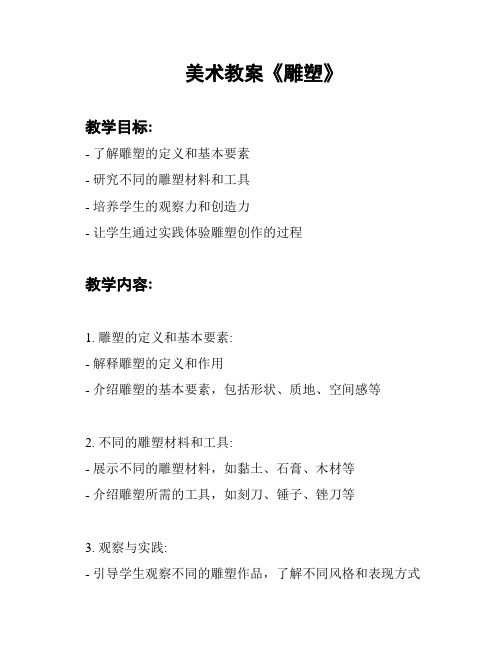 美术教案《雕塑》

教学目标:

- 了解雕塑的定义和基本要素
- 研究不同的雕塑材料和工具
- 培养学生的观察力和创造力
- 让学生通过实践体验雕塑创作的过程

教学内容:

1. 雕塑的定义和基本要素:
- 解释雕塑的定义和作用
- 介绍雕塑的基本要素，包括形状、质地、空间感等

2. 不同的雕塑材料和工具:
- 展示不同的雕塑材料，如黏土、石膏、木材等
- 介绍雕塑所需的工具，如刻刀、锤子、锉刀等

3. 观察与实践:
- 引导学生观察不同的雕塑作品，了解不同风格和表现方式